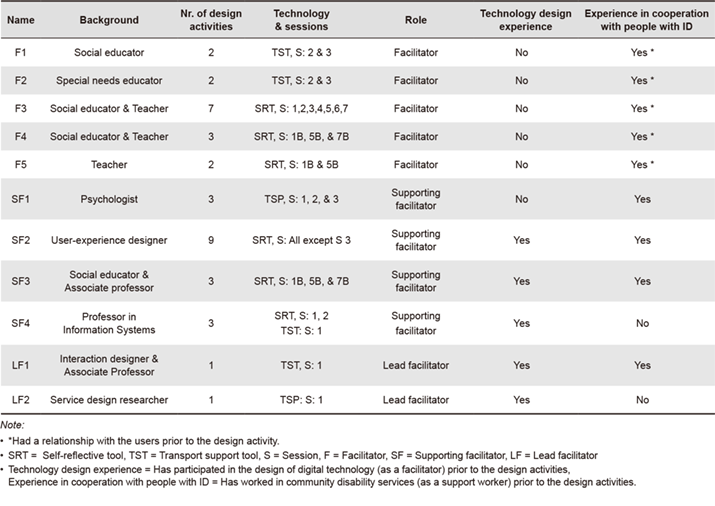 | Name | Background | Nr. of design activities | Technology & sessions | Role | Technology design experience | Experience in cooperation with people with ID |
|---|---|---|---|---|---|---|
| F1 | Social educator | 2 | TST, S: 2 & 3 | Facilitator | No | Yes * |
| F2 | Special needs educator | 2 | TST, S: 2 & 3 | Facilitator | No | Yes * |
| F3 | Social educator & Teacher | 7 | SRT, S: 1,2,3,4,5,6,7 | Facilitator | No | Yes * |
| F4 | Social educator & Teacher | 3 | SRT, S: 1B, 5B, & 7B | Facilitator | No | Yes * |
| F5 | Teacher | 2 | SRT, S: 1B & 5B | Facilitator | No | Yes * |
| SF1 | Psychologist | 3 | TSP, S: 1, 2, & 3 | Supporting facilitator | No | Yes |
| SF2 | User-experience designer | 9 | SRT, S: All except S 3 | Supporting facilitator | Yes | Yes |
| SF3 | Social educator & Associate professor | 3 | SRT, S: 1B, 5B, & 7B | Supporting facilitator | Yes | Yes |
| SF4 | Professor in Information Systems | 3 | SRT, S: 1, 2 TST: S: 1 | Supporting facilitator | Yes | No |
| LF1 | Interaction designer & Associate Professor | 1 | TST, S: 1 | Lead facilitator | Yes | Yes |
| LF2 | Service design researcher | 1 | TSP: S: 1 | Lead facilitator | Yes | No |

Note:
• *Had a relationship with the users prior to the design activity.
• SRT = Self-reflective tool, TST = Transport support tool, S = Session, F = Facilitator, SF = Supporting facilitator, LF = Lead facilitator
• Technology design experience = Has participated in the design of digital technology (as a facilitator) prior to the design activities, Experience in cooperation with people with ID = Has worked in community disability services (as a support worker) prior to the design activities.